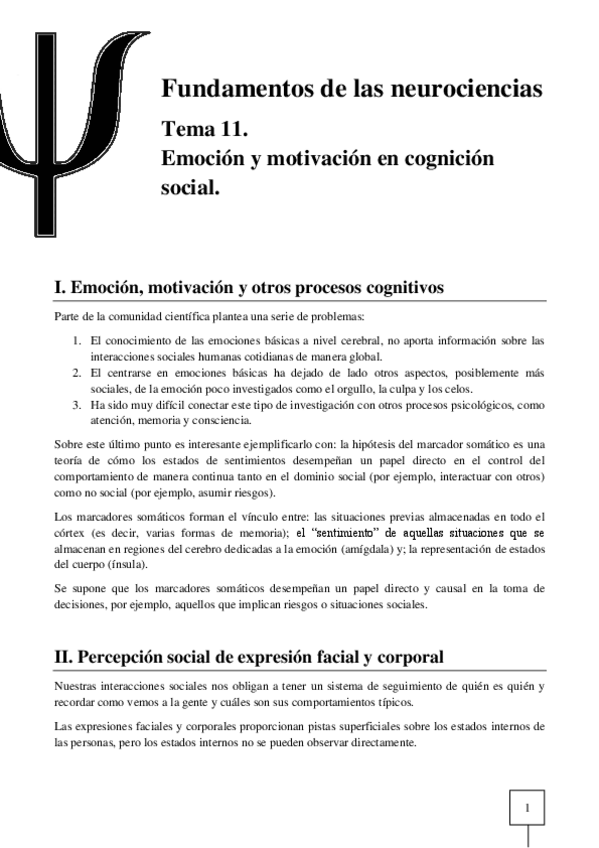 ψ

Fundamentos de las neurociencias

Tema 11.
Emoción y motivación en cognición social.

I. Emoción, motivación y otros procesos cognitivos

Parte de la comunidad científica plantea una serie de problemas:

1. El conocimiento de las emociones básicas a nivel cerebral, no aporta información sobre las interacciones sociales humanas cotidianas de manera global.
2. El centrarse en emociones básicas ha dejado de lado otros aspectos, posiblemente más sociales, de la emoción poco investigados como el orgullo, la culpa y los celos.
3. Ha sido muy difícil conectar este tipo de investigación con otros procesos psicológicos, como atención, memoria y consciencia.

Sobre este último punto es interesante ejemplificarlo con: la hipótesis del marcador somático es una teoría de cómo los estados de sentimientos desempeñan un papel directo en el control del comportamiento de manera continua tanto en el dominio social (por ejemplo, interactuar con otros) como no social (por ejemplo, asumir riesgos).

Los marcadores somáticos forman el vínculo entre: las situaciones previas almacenadas en todo el córtex (es decir, varias formas de memoria); el "sentimiento" de aquellas situaciones que se almacenan en regiones del cerebro dedicadas a la emoción (amígdala) y; la representación de estados del cuerpo (ínsula).

Se supone que los marcadores somáticos desempeñan un papel directo y causal en la toma de decisiones, por ejemplo, aquellos que implican riesgos o situaciones sociales.

II. Percepción social de expresión facial y corporal

Nuestras interacciones sociales nos obligan a tener un sistema de seguimiento de quién es quién y recordar como vemos a la gente y cuáles son sus comportamientos típicos.

Las expresiones faciales y corporales proporcionan pistas superficiales sobre los estados internos de las personas, pero los estados internos no se pueden observar directamente.

1